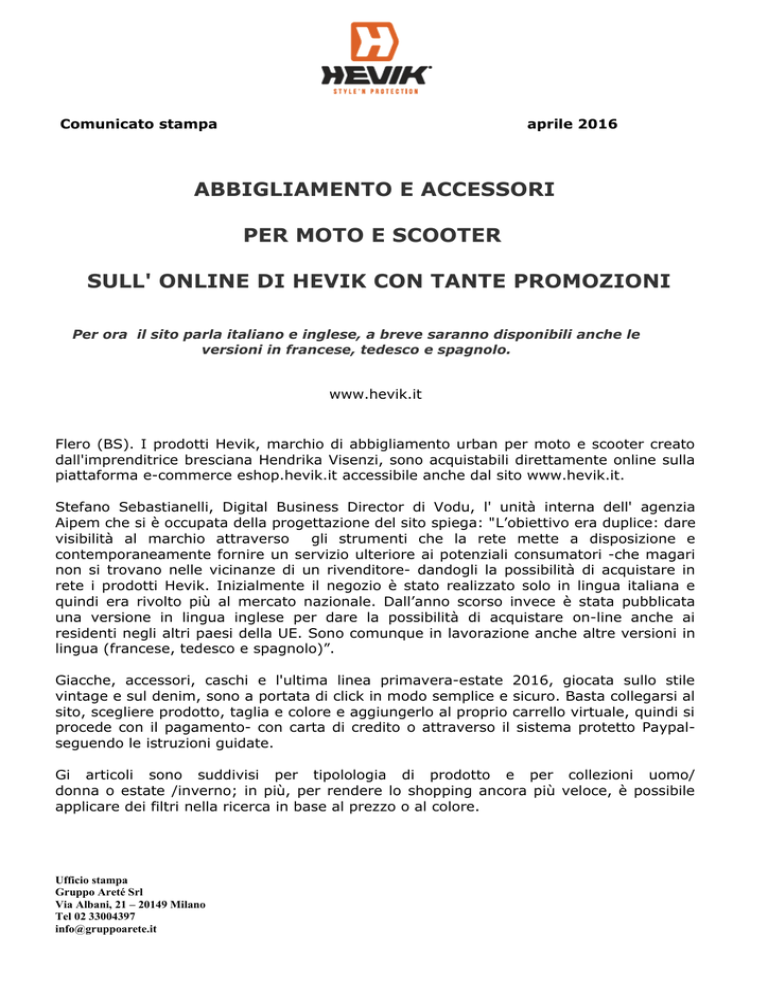 HEVIK
STYLE'N PROTECTION

Comunicato stampa

aprile 2016

ABBIGLIAMENTO E ACCESSORI

PER MOTO E SCOOTER

SULL' ONLINE DI HEVIK CON TANTE PROMOZIONI

Per ora il sito parla italiano e inglese, a breve saranno disponibili anche le versioni in francese, tedesco e spagnolo.

www.hevik.it

Flero (BS). I prodotti Hevik, marchio di abbigliamento urban per moto e scooter creato dall'imprenditrice bresciana Hendrika Visenzi, sono acquistabili direttamente online sulla piattaforma e-commerce eshop.hevik.it accessibile anche dal sito www.hevik.it.

Stefano Sebastianelli, Digital Business Director di Vodu, l' unità interna dell' agenzia Aipem che si è occupata della progettazione del sito spiega: "L'obiettivo era duplice: dare visibilità al marchio attraverso gli strumenti che la rete mette a disposizione e contemporaneamente fornire un servizio ulteriore ai potenziali consumatori -che magari non si trovano nelle vicinanze di un rivenditore- dandogli la possibilità di acquistare in rete i prodotti Hevik. Inizialmente il negozio è stato realizzato solo in lingua italiana e quindi era rivolto più al mercato nazionale. Dall'anno scorso invece è stata pubblicata una versione in lingua inglese per dare la possibilità di acquistare on-line anche ai residenti negli altri paesi della UE. Sono comunque in lavorazione anche altre versioni in lingua (francese, tedesco e spagnolo)".

Giacche, accessori, caschi e l'ultima linea primavera-estate 2016, giocata sullo stile vintage e sul denim, sono a portata di click in modo semplice e sicuro. Basta collegarsi al sito, scegliere prodotto, taglia e colore e aggiungerlo al proprio carrello virtuale, quindi si procede con il pagamento- con carta di credito o attraverso il sistema protetto Paypal- seguendo le istruzioni guidate.

Gi articoli sono suddivisi per tipolologia di prodotto e per collezioni uomo/ donna o estate /inverno; in più, per rendere lo shopping ancora più veloce, è possibile applicare dei filtri nella ricerca in base al prezzo o al colore.

Ufficio stampa
Gruppo Areté Srl
Via Albani, 21 – 20149 Milano
Tel 02 33004397
info@gruppoarete.it